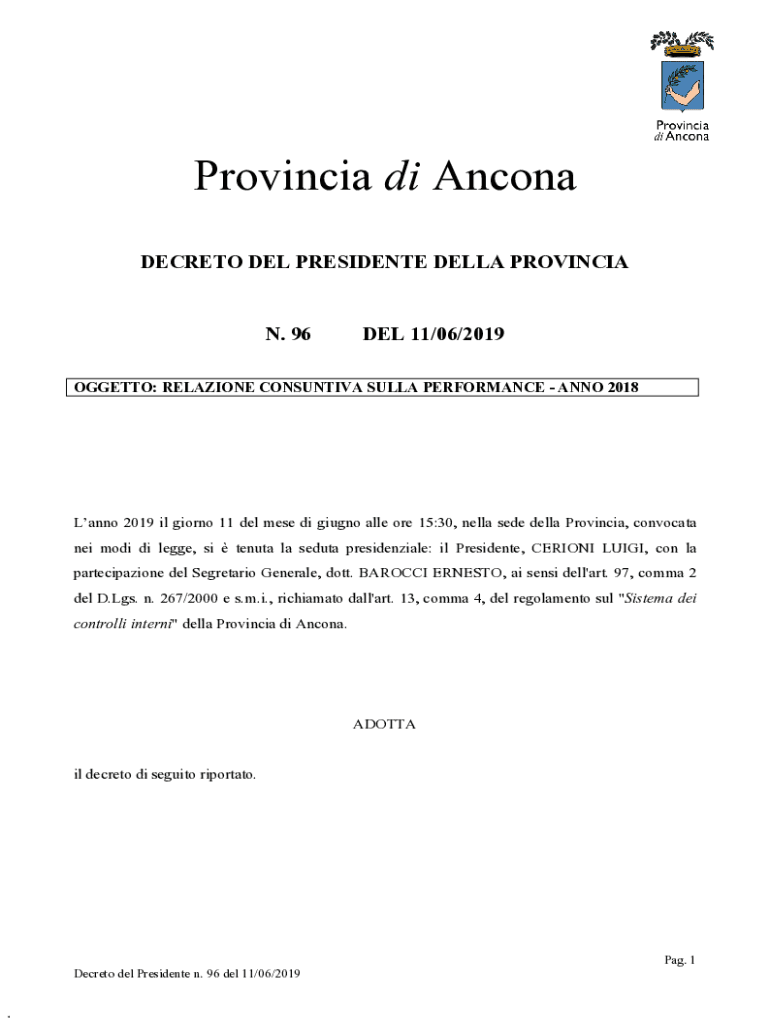 Provincia
di Ancona

Provincia di Ancona

DECRETO DEL PRESIDENTE DELLA PROVINCIA

N. 96 DEL 11/06/2019

OGGETTO: RELAZIONE CONSUNTIVA SULLA PERFORMANCE - ANNO 2018

L'anno 2019 il giorno 11 del mese di giugno alle ore 15:30, nella sede della Provincia, convocata nei modi di legge, si è tenuta la seduta presidenziale: il Presidente, CERIONI LUIGI, con la partecipazione del Segretario Generale, dott. BAROCCI ERNESTO, ai sensi dell'art. 97, comma 2 del D.Lgs. n. 267/2000 e s.m.i., richiamato dall'art. 13, comma 4, del regolamento sul "Sistema dei controlli interni" della Provincia di Ancona.

ADOTTA

il decreto di seguito riportato.

Pag. 1

Decreto del Presidente n. 96 del 11/06/2019